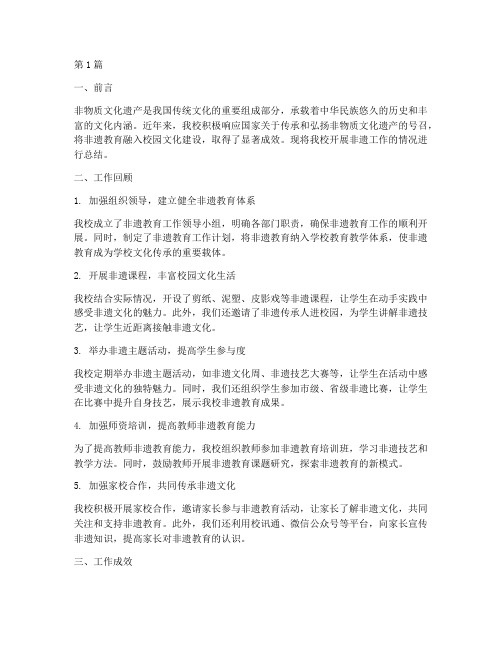 第1篇

一、前言

非物质文化遗产是我国传统文化的重要组成部分，承载着中华民族悠久的历史和丰富的文化内涵。近年来，我校积极响应国家关于传承和弘扬非物质文化遗产的号召，将非遗教育融入校园文化建设，取得了显著成效。现将我校开展非遗工作的情况进行总结。

二、工作回顾

1. 加强组织领导，建立健全非遗教育体系

我校成立了非遗教育工作领导小组，明确各部门职责，确保非遗教育工作的顺利开展。同时，制定了非遗教育工作计划，将非遗教育纳入学校教育教学体系，使非遗教育成为学校文化传承的重要载体。

2. 开展非遗课程，丰富校园文化生活

我校结合实际情况，开设了剪纸、泥塑、皮影戏等非遗课程，让学生在动手实践中感受非遗文化的魅力。此外，我们还邀请了非遗传承人进校园，为学生讲解非遗技艺，让学生近距离接触非遗文化。

3. 举办非遗主题活动，提高学生参与度

我校定期举办非遗主题活动，如非遗文化周、非遗技艺大赛等，让学生在活动中感受非遗文化的独特魅力。同时，我们还组织学生参加市级、省级非遗比赛，让学生在比赛中提升自身技艺，展示我校非遗教育成果。

4. 加强师资培训，提高教师非遗教育能力

为了提高教师非遗教育能力，我校组织教师参加非遗教育培训班，学习非遗技艺和教学方法。同时，鼓励教师开展非遗教育课题研究，探索非遗教育的新模式。

5. 加强家校合作，共同传承非遗文化

我校积极开展家校合作，邀请家长参与非遗教育活动，让家长了解非遗文化，共同关注和支持非遗教育。此外，我们还利用校讯通、微信公众号等平台，向家长宣传非遗知识，提高家长对非遗教育的认识。

三、工作成效